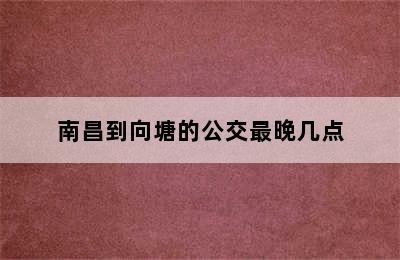 南昌到向塘的公交最晚几点